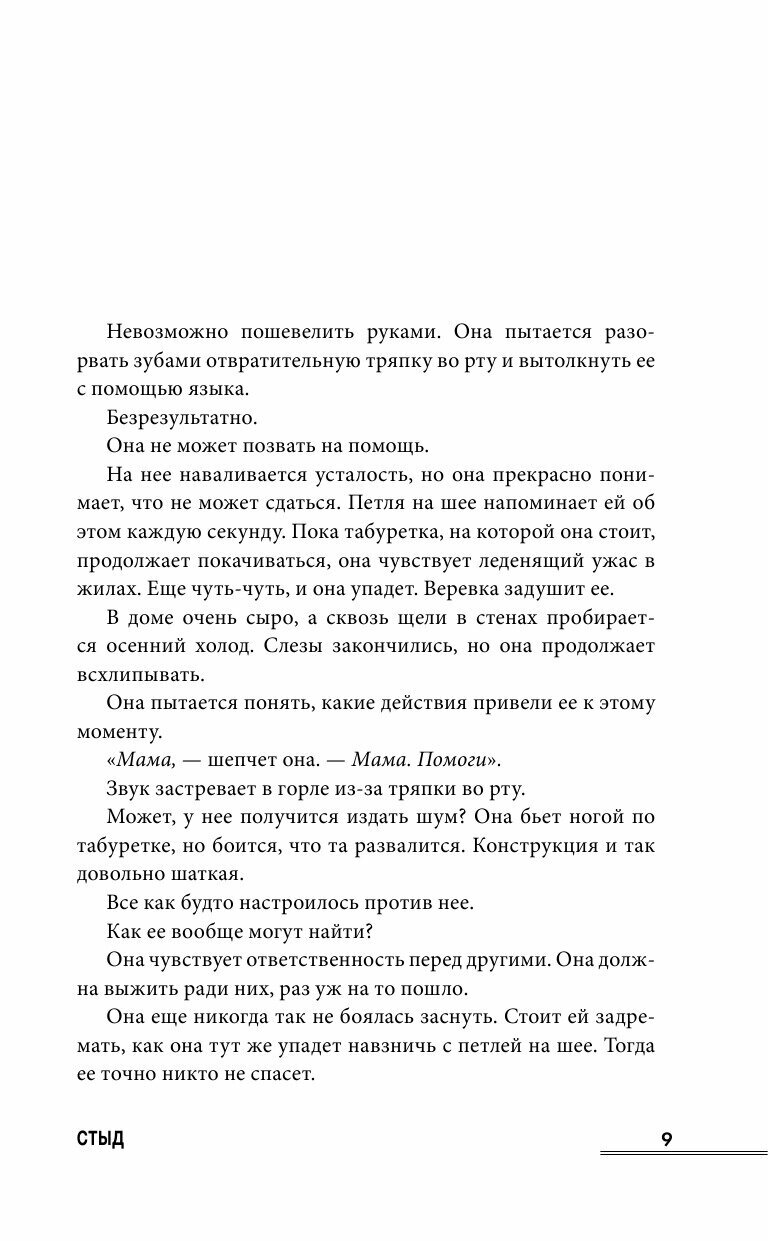 Невозможно пошевелить руками. Она пытается разорвать зубами отвратительную тряпку во рту и вытолкнуть ее с помощью языка.

Безрезультатно.

Она не может позвать на помощь.

На нее наваливается усталость, но она прекрасно понимает, что не может сдаться. Петля на шее напоминает ей об этом каждую секунду. Пока табуретка, на которой она стоит, продолжает покачиваться, она чувствует леденящий ужас в жилах. Еще чуть-чуть, и она упадет. Веревка задушит ее.

В доме очень сыро, а сквозь щели в стенах пробирается осенний холод. Слезы закончились, но она продолжает всхлипывать.

Она пытается понять, какие действия привели ее к этому моменту.

«Мама, — шепчет она. — Мама. Помоги».

Звук застревает в горле из-за тряпки во рту.

Может, у нее получится издать шум? Она бьет ногой по табуретке, но боится, что та развалится. Конструкция и так довольно шаткая.

Все как будто настроилось против нее.

Как ее вообще могут найти?

Она чувствует ответственность перед другими. Она должна выжить ради них, раз уж на то пошло.

Она еще никогда так не боялась заснуть. Стоит ей задремать, как она тут же упадет навзничь с петлей на шее. Тогда ее точно никто не спасет.

СТЫД

9